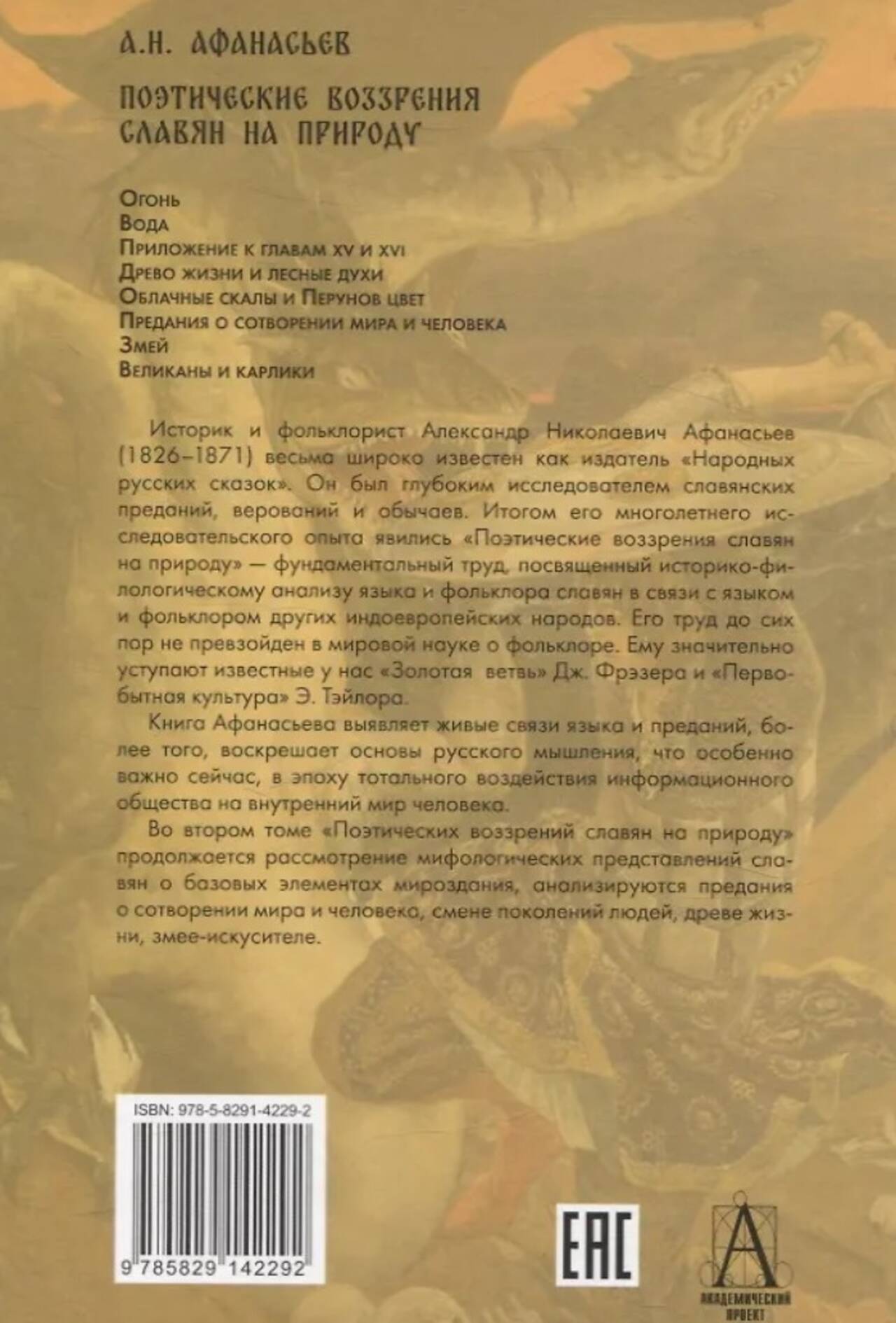 А.Н. АФАНАСЬЕВ

ПОЭТИЧЕСКИЕ ВОЗЗРЕНИЯ СЛАВЯН НА ПРИРОДУ

Огонь
Вода
Приложение к главам XV и XVI
Древо жизни и лесные духи
Облачные скалы и Перунов цвет
Предания о сотворении мира и человека
Змей
Великаны и карлики

Историк и фольклорист Александр Николаевич Афанасьев (1826–1871) весьма широко известен как издатель «Народных русских сказок». Он был глубоким исследователем славянских преданий, верований и обычаев. Итогом его многолетнего исследовательского опыта явились «Поэтические воззрения славян на природу» — фундаментальный труд, посвященный историко-филологическому анализу языка и фольклора славян в связи с языком и фольклором других индоевропейских народов. Его труд до сих пор не превзойден в мировой науке о фольклоре. Ему значительно уступают известные у нас «Золотая ветвь» Дж. Фрэзера и «Первобытная культура» Э. Тэйлора.

Книга Афанасьева выявляет живые связи языка и преданий, более того, воскрешает основы русского мышления, что особенно важно сейчас, в эпоху тотального воздействия информационного общества на внутренний мир человека.

Во втором томе «Поэтических воззрений славян на природу» продолжается рассмотрение мифологических представлений славян о базовых элементах мироздания, анализируются предания о сотворении мира и человека, смене поколений людей, древе жизни, змее-искусителе.

ISBN: 978-5-8291-4229-2

9 785829 142292

EAC

А
АКАДЕМИЧЕСКИЙ ПРОЕКТ